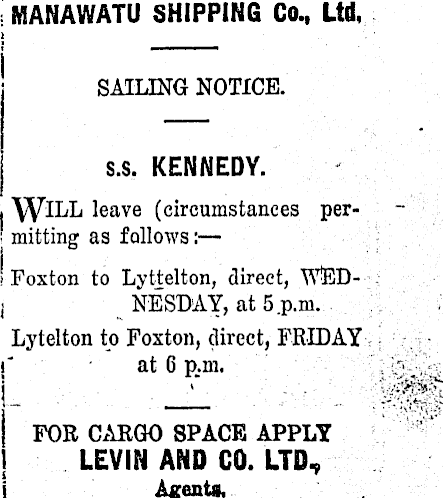 MANAWATU SHIPPING Co., Ltd.

SAILING NOTICE.

s.s. KENNEDY.

WILL leave (circumstances permitting as follows:—

Foxton to Lyttelton, direct, WEDNESDAY, at 5 p.m.

Lytelton to Foxton, direct, FRIDAY at 6 p.m.

FOR CARGO SPACE APPLY
LEVIN AND CO. LTD.,
Agents.